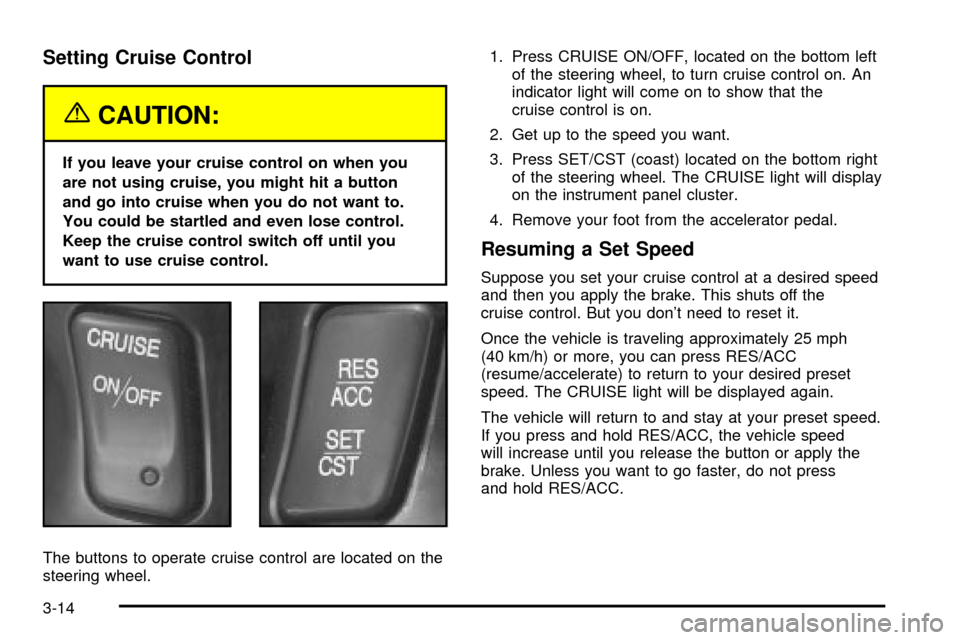 Setting Cruise Control

CAUTION:

If you leave your cruise control on when you are not using cruise, you might hit a button and go into cruise when you do not want to. You could be startled and even lose control. Keep the cruise control switch off until you want to use cruise control.

CRUISE
ON/OFF

RES
ACC
SET
CST

The buttons to operate cruise control are located on the steering wheel.

1. Press CRUISE ON/OFF, located on the bottom left of the steering wheel, to turn cruise control on. An indicator light will come on to show that the cruise control is on.

2. Get up to the speed you want.

3. Press SET/CST (coast) located on the bottom right of the steering wheel. The CRUISE light will display on the instrument panel cluster.

4. Remove your foot from the accelerator pedal.

Resuming a Set Speed

Suppose you set your cruise control at a desired speed and then you apply the brake. This shuts off the cruise control. But you don't need to reset it.

Once the vehicle is traveling approximately 25 mph (40 km/h) or more, you can press RES/ACC (resume/accelerate) to return to your desired preset speed. The CRUISE light will be displayed again.

The vehicle will return to and stay at your preset speed. If you press and hold RES/ACC, the vehicle speed will increase until you release the button or apply the brake. Unless you want to go faster, do not press and hold RES/ACC.

3-14

carmanualsonline.info